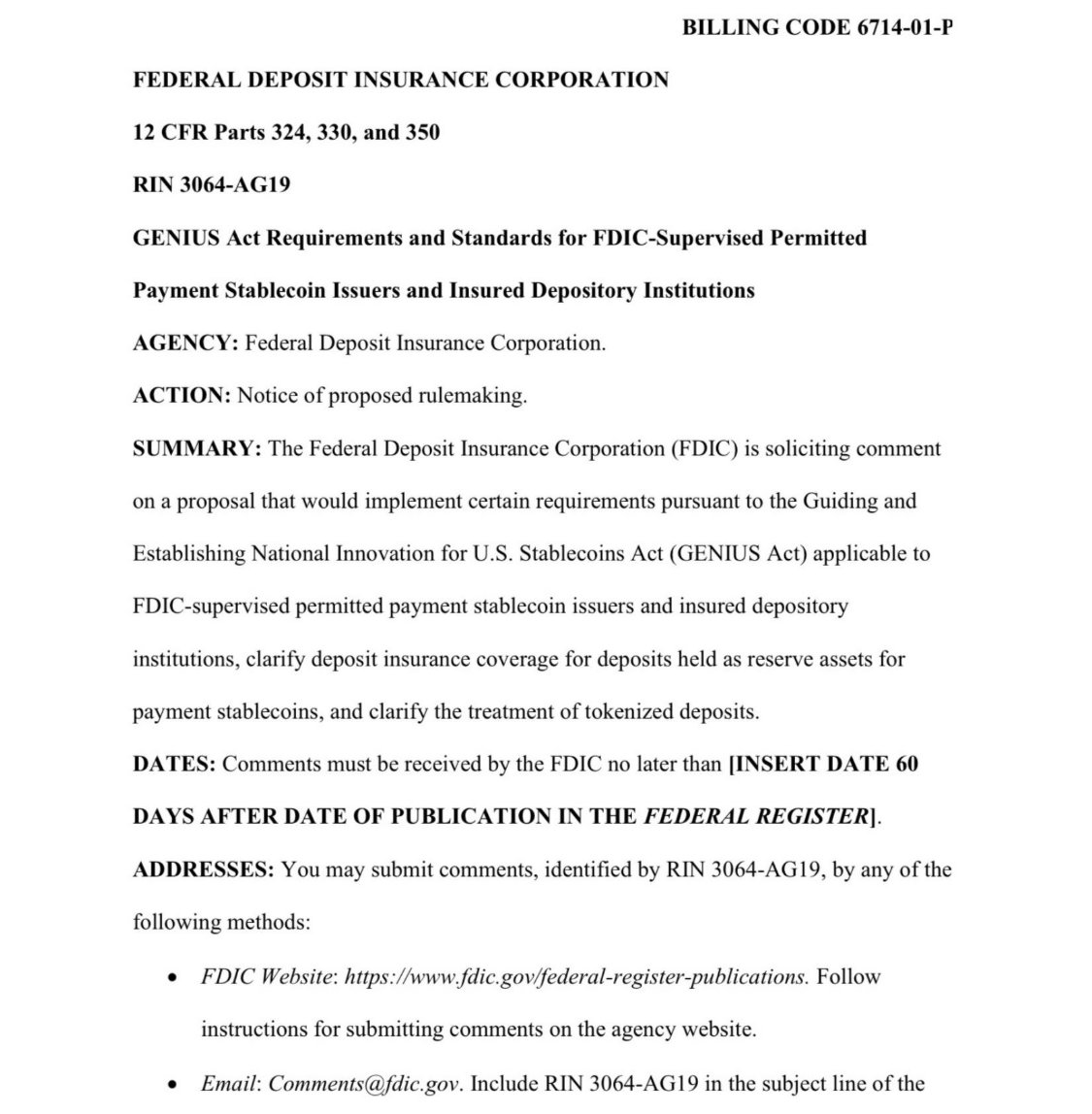 BILLING CODE 6714-01-P

FEDERAL DEPOSIT INSURANCE CORPORATION

12 CFR Parts 324, 330, and 350

RIN 3064-AG19

GENIUS Act Requirements and Standards for FDIC-Supervised Permitted Payment Stablecoin Issuers and Insured Depository Institutions

AGENCY: Federal Deposit Insurance Corporation.

ACTION: Notice of proposed rulemaking.

SUMMARY: The Federal Deposit Insurance Corporation (FDIC) is soliciting comment on a proposal that would implement certain requirements pursuant to the Guiding and Establishing National Innovation for U.S. Stablecoins Act (GENIUS Act) applicable to FDIC-supervised permitted payment stablecoin issuers and insured depository institutions, clarify deposit insurance coverage for deposits held as reserve assets for payment stablecoins, and clarify the treatment of tokenized deposits.

DATES: Comments must be received by the FDIC no later than [INSERT DATE 60 DAYS AFTER DATE OF PUBLICATION IN THE FEDERAL REGISTER].

ADDRESSES: You may submit comments, identified by RIN 3064-AG19, by any of the following methods:

• FDIC Website: https://www.fdic.gov/federal-register-publications. Follow instructions for submitting comments on the agency website.

• Email: Comments@fdic.gov. Include RIN 3064-AG19 in the subject line of the